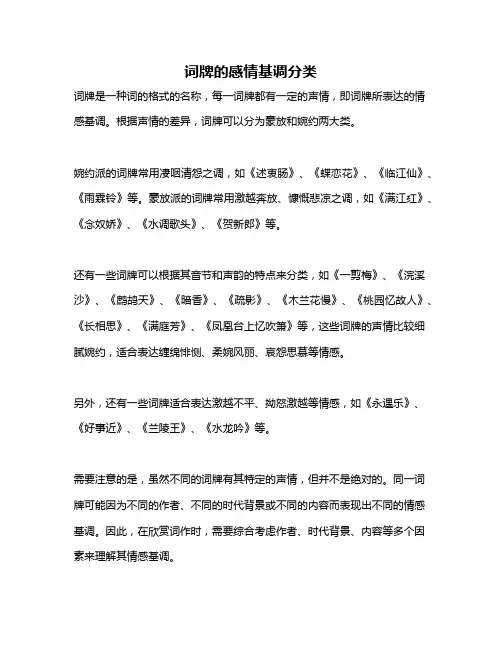 词牌的感情基调分类

词牌是一种词的格式的名称，每一词牌都有一定的声情，即词牌所表达的情感基调。根据声情的差异，词牌可以分为豪放和婉约两大类。

婉约派的词牌常用凄咽清怨之调，如《述衷肠》、《蝶恋花》、《临江仙》、《雨霖铃》等。豪放派的词牌常用激越奔放、慷慨悲凉之调，如《满江红》、《念奴娇》、《水调歌头》、《贺新郎》等。

还有一些词牌可以根据其音节和声韵的特点来分类，如《一剪梅》、《浣溪沙》、《鹧鸪天》、《暗香》、《疏影》、《木兰花慢》、《桃园忆故人》、《长相思》、《满庭芳》、《凤凰台上忆吹箫》等，这些词牌的声情比较细腻婉约，适合表达缠绵悱恻、柔婉风丽、哀怨思慕等情感。

另外，还有一些词牌适合表达激越不平、拗怒激越等情感，如《永遇乐》、《好事近》、《兰陵王》、《水龙吟》等。

需要注意的是，虽然不同的词牌有其特定的声情，但并不是绝对的。同一词牌可能因为不同的作者、不同的时代背景或不同的内容而表现出不同的情感基调。因此，在欣赏词作时，需要综合考虑作者、时代背景、内容等多个因素来理解其情感基调。